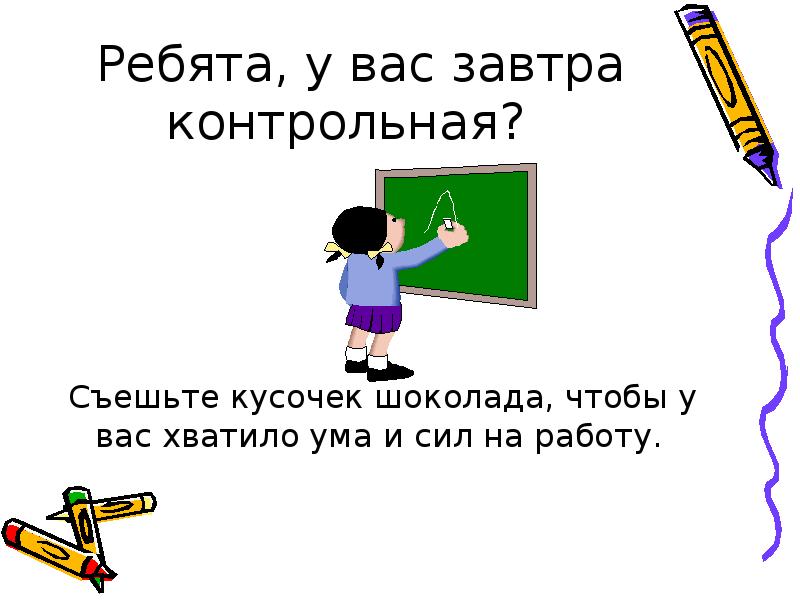 Ребята, у вас завтра контрольная?

Съешьте кусочек шоколада, чтобы у вас хватило ума и сил на работу.